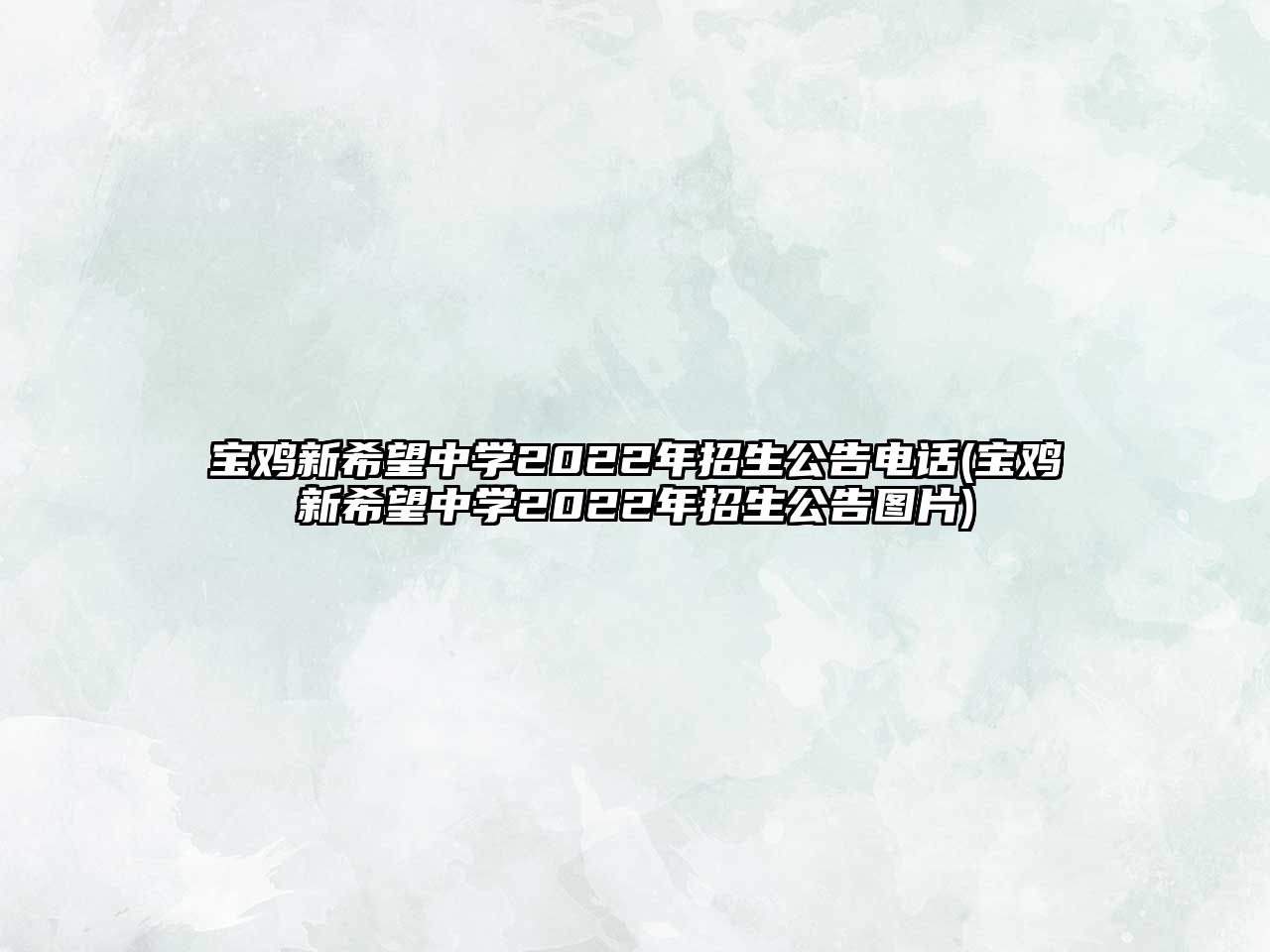 宝鸡新希望中学2022年招生公告电话(宝鸡新希望中学2022年招生公告图片)